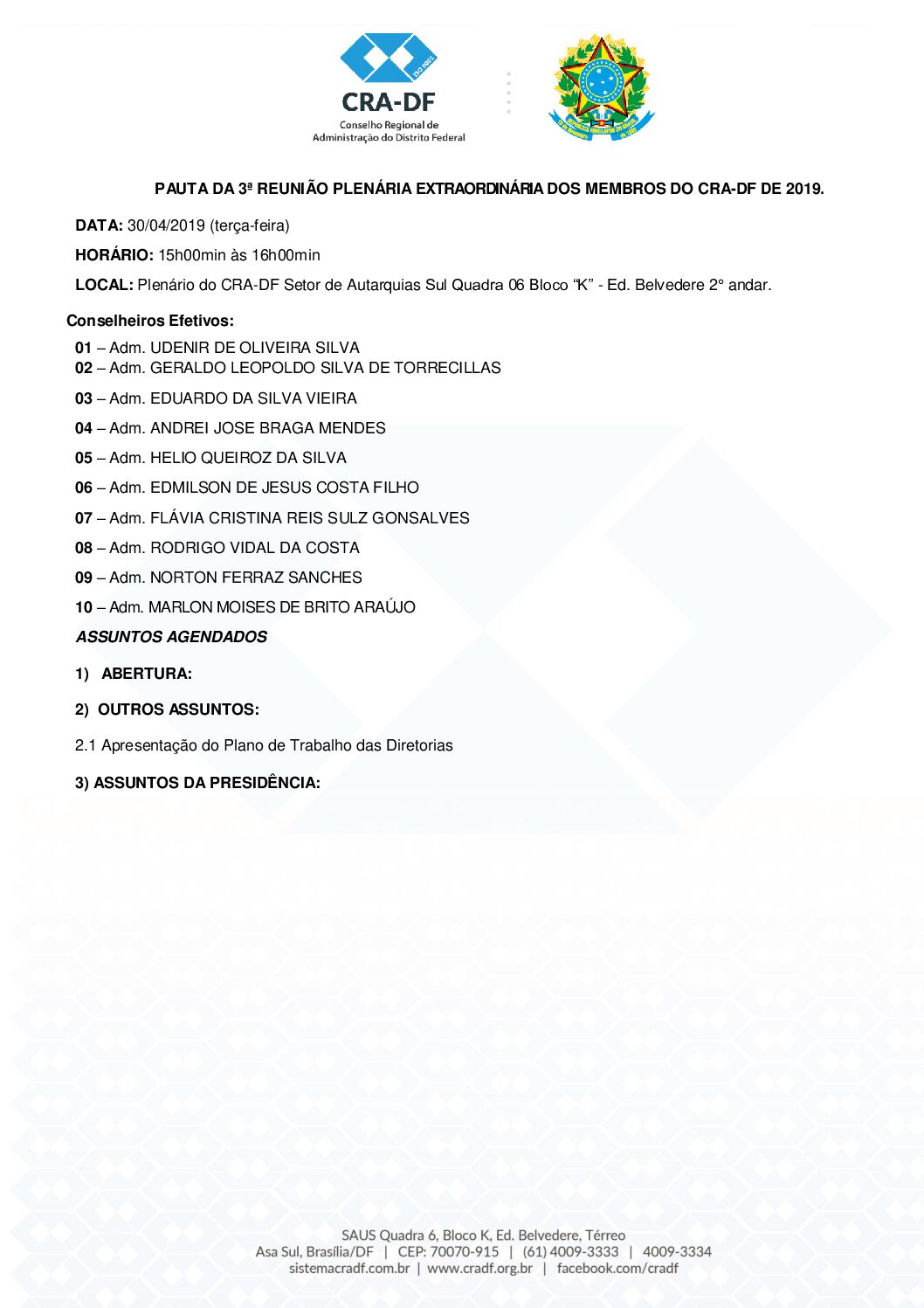 ISO 9001

CRA-DF
Conselho Regional de
Administração do Distrito Federal

PAUTA DA 3ª REUNIÃO PLENÁRIA EXTRAORDINÁRIA DOS MEMBROS DO CRA-DF DE 2019.

DATA: 30/04/2019 (terça-feira)

HORÁRIO: 15h00min às 16h00min

LOCAL: Plenário do CRA-DF Setor de Autarquias Sul Quadra 06 Bloco "K" - Ed. Belvedere 2° andar.

Conselheiros Efetivos:

01 – Adm. UDENIR DE OLIVEIRA SILVA
02 – Adm. GERALDO LEOPOLDO SILVA DE TORRECILLAS

03 – Adm. EDUARDO DA SILVA VIEIRA

04 – Adm. ANDREI JOSE BRAGA MENDES

05 – Adm. HELIO QUEIROZ DA SILVA

06 – Adm. EDMILSON DE JESUS COSTA FILHO

07 – Adm. FLÁVIA CRISTINA REIS SULZ GONSALVES

08 – Adm. RODRIGO VIDAL DA COSTA

09 – Adm. NORTON FERRAZ SANCHES

10 – Adm. MARLON MOISES DE BRITO ARAÚJO

ASSUNTOS AGENDADOS

1) ABERTURA:

2) OUTROS ASSUNTOS:

2.1 Apresentação do Plano de Trabalho das Diretorias

3) ASSUNTOS DA PRESIDÊNCIA:

SAUS Quadra 6, Bloco K, Ed. Belvedere, Térreo
Asa Sul, Brasília/DF | CEP: 70070-915 | (61) 4009-3333 | 4009-3334
sistemacradf.com.br | www.cradf.org.br | facebook.com/cradf